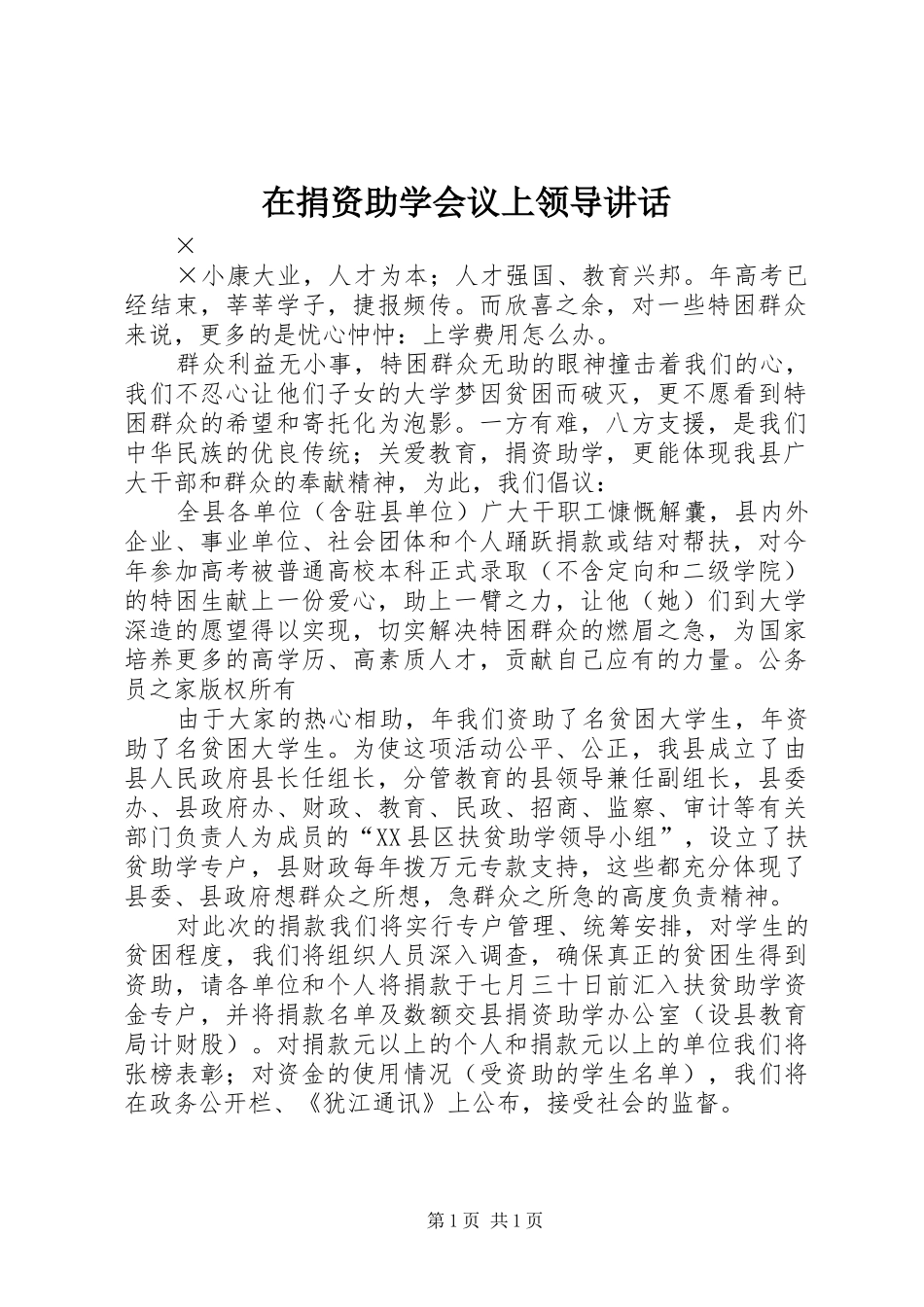 在捐资助学会议上领导讲话

×

×小康大业，人才为本；人才强国、教育兴邦。年高考已经结束，莘莘学子，捷报频传。而欣喜之余，对一些特困群众来说，更多的是忧心忡忡：上学费用怎么办。

群众利益无小事，特困群众无助的眼神撞击着我们的心，我们不忍心让他们子女的大学梦因贫困而破灭，更不愿看到特困群众的希望和寄托化为泡影。一方有难，八方支援，是我们中华民族的优良传统；关爱教育，捐资助学，更能体现我县广大干部和群众的奉献精神，为此，我们倡议：

全县各单位（含驻县单位）广大干职工慷慨解囊，县内外企业、事业单位、社会团体和个人踊跃捐款或结对帮扶，对今年参加高考被普通高校本科正式录取（不含定向和二级学院）的特困生献上一份爱心，助上一臂之力，让他（她）们到大学深造的愿望得以实现，切实解决特困群众的燃眉之急，为国家培养更多的高学历、高素质人才，贡献自己应有的力量。公务员之家版权所有

由于大家的热心相助，年我们资助了名贫困大学生，年资助了名贫困大学生。为使这项活动公平、公正，我县成立了由县人民政府县长任组长，分管教育的县领导兼任副组长，县委办、县政府办、财政、教育、民政、招商、监察、审计等有关部门负责人为成员的“XX县区扶贫助学领导小组”，设立了扶贫助学专户，县财政每年拨万元专款支持，这些都充分体现了县委、县政府想群众之所想，急群众之所急的高度负责精神。

对此次的捐款我们将实行专户管理、统筹安排，对学生的贫困程度，我们将组织人员深入调查，确保真正的贫困生得到资助，请各单位和个人将捐款于七月三十日前汇入扶贫助学资金专户，并将捐款名单及数额交县捐资助学办公室（设县教育局计财股）。对捐款元以上的个人和捐款元以上的单位我们将张榜表彰；对资金的使用情况（受资助的学生名单），我们将在政务公开栏、《犹江通讯》上公布，接受社会的监督。

第1页 共1页